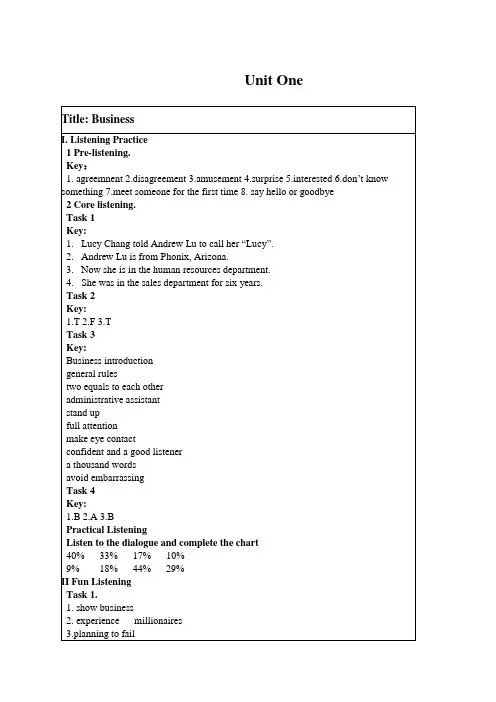 Unit One

Title: Business

I. Listening Practice
1 Pre-listening.
Key:
1. agreemnent 2.disagreement 3.amusement 4.surprise 5.interested 6.don't know something 7.meet someone for the first time 8. say hello or goodbye
2 Core listening.
Task 1
Key:
1. Lucy Chang told Andrew Lu to call her "Lucy".
2. Andrew Lu is from Phonix, Arizona.
3. Now she is in the human resources department.
4. She was in the sales department for six years.
Task 2
Key:
1.T 2.F 3.T
Task 3
Key:
Business introduction
general rules
two equals to each other
administrative assistant
stand up
full attention
make eye contact
confident and a good listener
a thousand words
avoid embarrassing
Task 4
Key:
1.B 2.A 3.B
Practical Listening
Listen to the dialogue and complete the chart
40% 33% 17% 10%
9% 18% 44% 29%
II Fun Listening
Task 1.
1. show business
2. experience millionaires
3.planning to fail